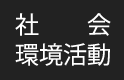 社　会
環境活動